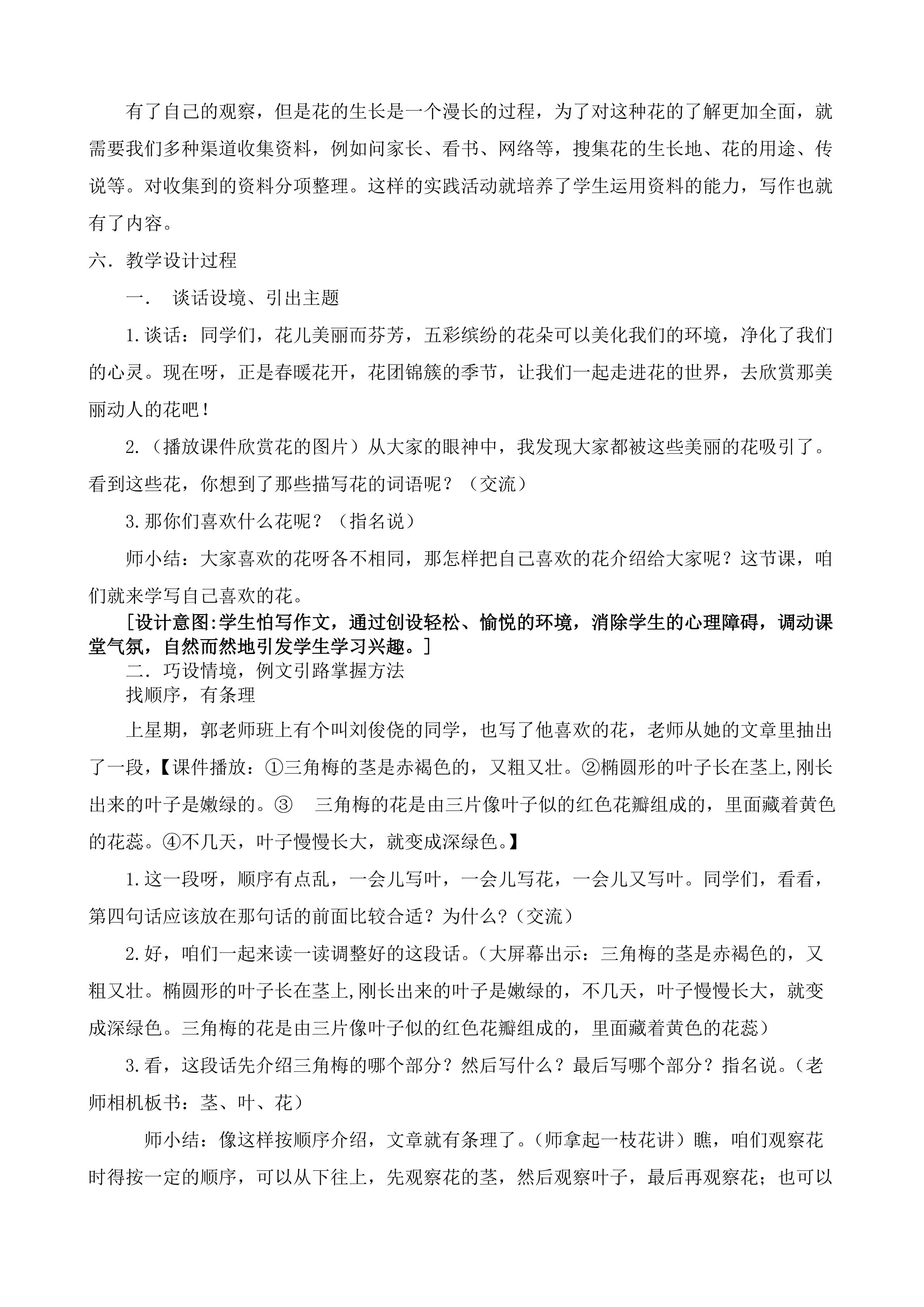 有了自己的观察，但是花的生长是一个漫长的过程，为了对这种花的了解更加全面，就需要我们多种渠道收集资料，例如问家长、看书、网络等，搜集花的生长地、花的用途、传说等。对收集到的资料分项整理。这样的实践活动就培养了学生运用资料的能力，写作也就有了内容。

六．教学设计过程

一． 谈话设境、引出主题

1.谈话：同学们，花儿美丽而芬芳，五彩缤纷的花朵可以美化我们的环境，净化了我们的心灵。现在呀，正是春暖花开，花团锦簇的季节，让我们一起走进花的世界，去欣赏那美丽动人的花吧！

2.（播放课件欣赏花的图片）从大家的眼神中，我发现大家都被这些美丽的花吸引了。看到这些花，你想到了那些描写花的词语呢？（交流）

3.那你们喜欢什么花呢？（指名说）

师小结：大家喜欢的花呀各不相同，那怎样把自己喜欢的花介绍给大家呢？这节课，咱们就来学写自己喜欢的花。

[设计意图:学生怕写作文，通过创设轻松、愉悦的环境，消除学生的心理障碍，调动课堂气氛，自然而然地引发学生学习兴趣。]

二．巧设情境，例文引路掌握方法

找顺序，有条理

上星期，郭老师班上有个叫刘俊侥的同学，也写了他喜欢的花，老师从她的文章里抽出了一段，【课件播放：①三角梅的茎是赤褐色的，又粗又壮。②椭圆形的叶子长在茎上,刚长出来的叶子是嫩绿的。③ 三角梅的花是由三片像叶子似的红色花瓣组成的，里面藏着黄色的花蕊。④不几天，叶子慢慢长大，就变成深绿色。】

1.这一段呀，顺序有点乱，一会儿写叶，一会儿写花，一会儿又写叶。同学们，看看，第四句话应该放在那句话的前面比较合适？为什么?（交流）

2.好，咱们一起来读一读调整好的这段话。(大屏幕出示：三角梅的茎是赤褐色的，又粗又壮。椭圆形的叶子长在茎上,刚长出来的叶子是嫩绿的，不几天，叶子慢慢长大，就变成深绿色。三角梅的花是由三片像叶子似的红色花瓣组成的，里面藏着黄色的花蕊)

3.看，这段话先介绍三角梅的哪个部分？然后写什么？最后写哪个部分？指名说。(老师相机板书：茎、叶、花)

师小结：像这样按顺序介绍，文章就有条理了。(师拿起一枝花讲）瞧，咱们观察花时得按一定的顺序，可以从下往上，先观察花的茎，然后观察叶子，最后再观察花；也可以